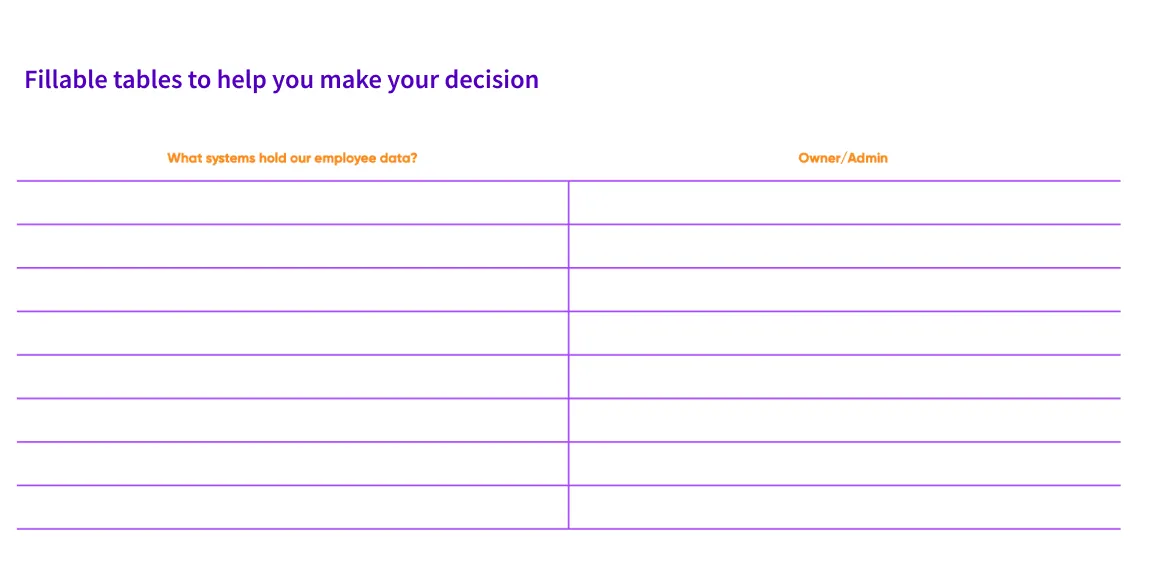 Fillable tables to help you make your decision

| What systems hold our employee data? | Owner/Admin |
|---|---|
| | |
| | |
| | |
| | |
| | |
| | |
| | |
| | |